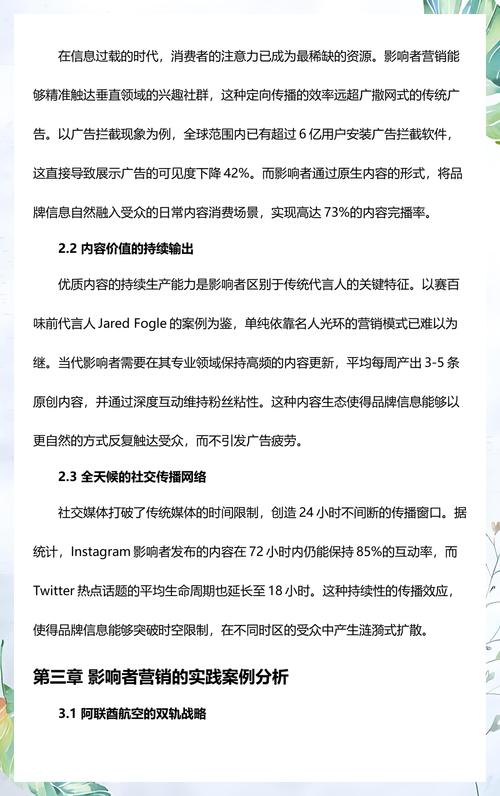 在信息过载的时代，消费者的注意力已成为最稀缺的资源。影响者营销能够精准触达垂直领域的兴趣社群，这种定向传播的效率远超广撒网式的传统广告。以广告拦截现象为例，全球范围内已有超过 6 亿用户安装广告拦截软件，这直接导致展示广告的可见度下降 42%。而影响者通过原生内容的形式，将品牌信息自然融入受众的日常内容消费场景，实现高达 73%的内容完播率。

2.2 内容价值的持续输出

优质内容的持续生产能力是影响者区别于传统代言人的关键特征。以赛百味前代言人 Jared Fogle 的案例为鉴，单纯依靠名人光环的营销模式已难以为继。当代影响者需要在其专业领域保持高频的内容更新，平均每周产出 3-5 条原创内容，并通过深度互动维持粉丝粘性。这种内容生态使得品牌信息能够以更自然的方式反复触达受众，而不引发广告疲劳。

2.3 全天候的社交传播网络

社交媒体打破了传统媒体的时间限制，创造 24 小时不间断的传播窗口。据统计，Instagram 影响者发布的内容在 72 小时内仍能保持 85%的互动率，而 Twitter 热点话题的平均生命周期也延长至 18 小时。这种持续性的传播效应，使得品牌信息能够突破时空限制，在不同时区的受众中产生涟漪式扩散。

第三章 影响者营销的实践案例分析

3.1 阿联酋航空的双轨战略